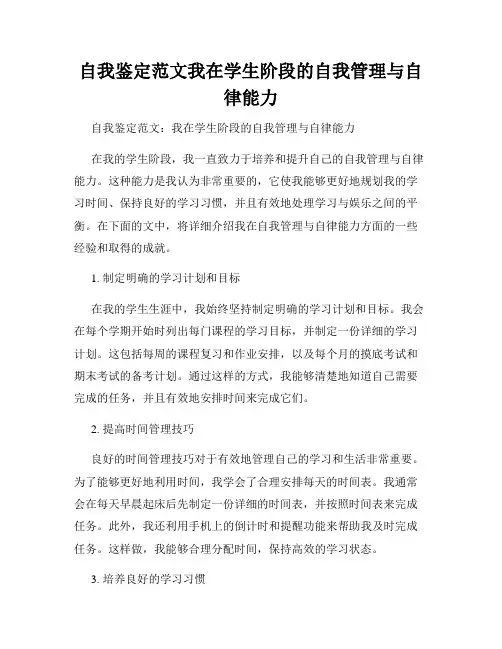 自我鉴定范文我在学生阶段的自我管理与自律能力

自我鉴定范文：我在学生阶段的自我管理与自律能力

在我的学生阶段，我一直致力于培养和提升自己的自我管理与自律能力。这种能力是我认为非常重要的，它使我能够更好地规划我的学习时间、保持良好的学习习惯，并且有效地处理学习与娱乐之间的平衡。在下面的文中，将详细介绍我在自我管理与自律能力方面的一些经验和取得的成就。

1. 制定明确的学习计划和目标

在我的学生生涯中，我始终坚持制定明确的学习计划和目标。我会在每个学期开始时列出每门课程的学习目标，并制定一份详细的学习计划。这包括每周的课程复习和作业安排，以及每个月的摸底考试和期末考试的备考计划。通过这样的方式，我能够清楚地知道自己需要完成的任务，并且有效地安排时间来完成它们。

2. 提高时间管理技巧

良好的时间管理技巧对于有效地管理自己的学习和生活非常重要。为了能够更好地利用时间，我学会了合理安排每天的时间表。我通常会在每天早晨起床后先制定一份详细的时间表，并按照时间表来完成任务。此外，我还利用手机上的倒计时和提醒功能来帮助我及时完成任务。这样做，我能够合理分配时间，保持高效的学习状态。

3. 培养良好的学习习惯